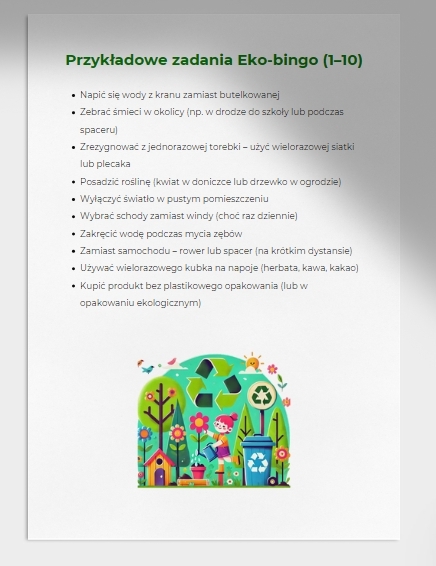 Przykładowe zadania Eko-bingo (1–10)

- Napić się wody z kranu zamiast butelkowanej
- Zebrać śmieci w okolicy (np. w drodze do szkoły lub podczas spaceru)
- Zrezygnować z jednorazowej torebki – użyć wielorazowej siatki lub plecaka
- Posadzić roślinę (kwiat w doniczce lub drzewko w ogrodzie)
- Wyłączyć światło w pustym pomieszczeniu
- Wybrać schody zamiast windy (choć raz dziennie)
- Zakręcić wodę podczas mycia zębów
- Zamiast samochodu – rower lub spacer (na krótkim dystansie)
- Używać wielorazowego kubka na napoje (herbata, kawa, kakao)
- Kupić produkt bez plastikowego opakowania (lub w opakowaniu ekologicznym)